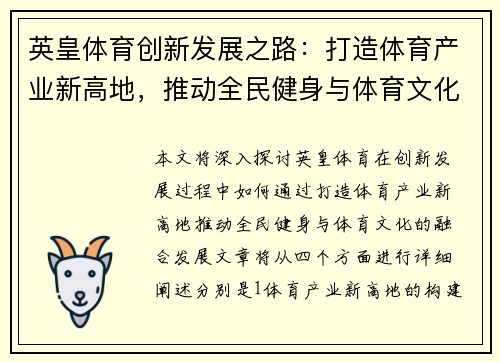 英皇体育创新发展之路：打造体育产业新高地，推动全民健身与体育文化

本文将深入探讨英皇体育在创新发展过程中如何通过打造体育产业新高地推动全民健身与体育文化的融合发展文章将从四个方面进行详细阐述分别是1体育产业新高地的构建